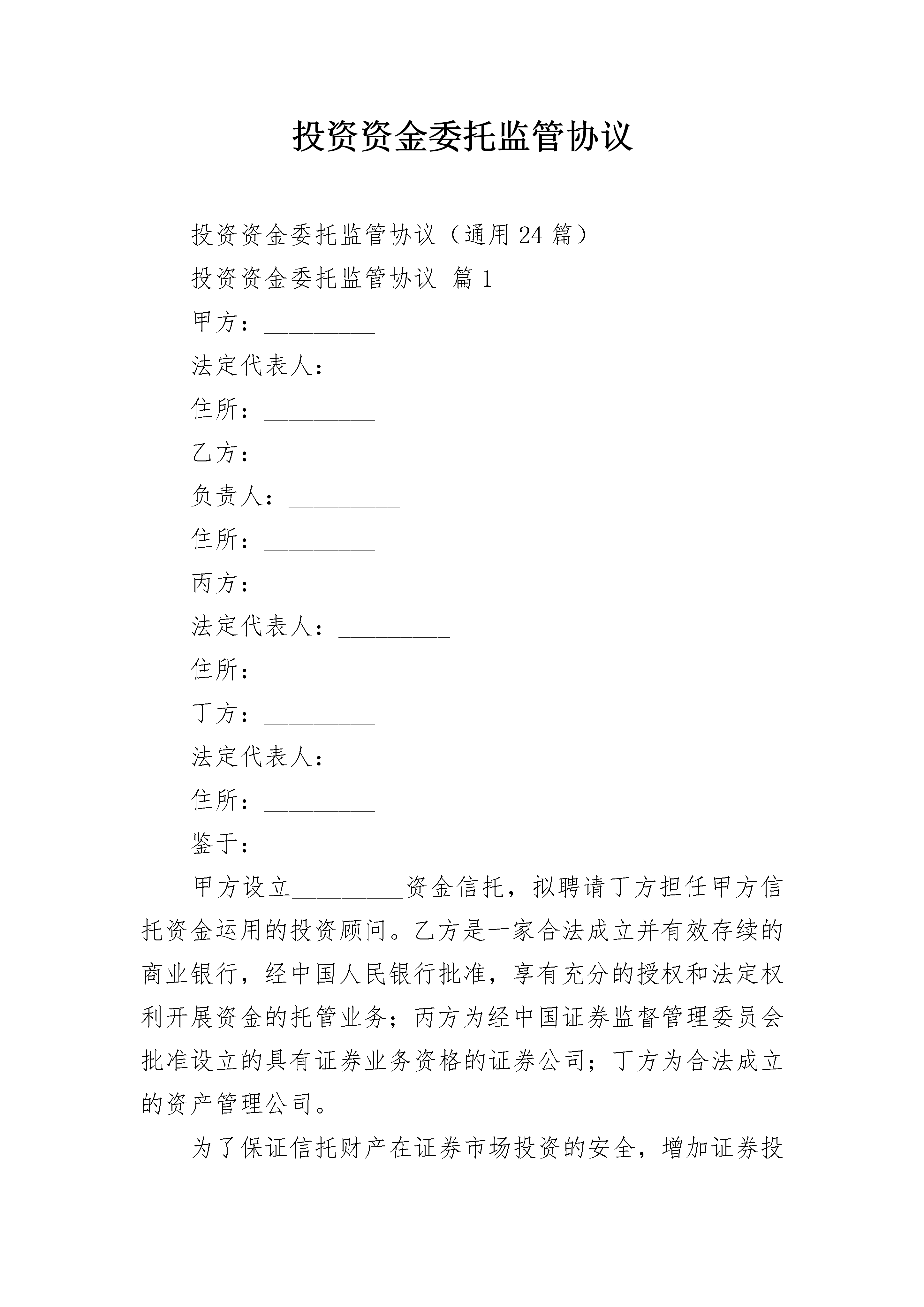 投资资金委托监管协议

投资资金委托监管协议（通用 24 篇）

投资资金委托监管协议 篇 1

甲方：_________

法定代表人：_________

住所：_________

乙方：_________

负责人：_________

住所：_________

丙方：_________

法定代表人：_________

住所：_________

丁方：_________

法定代表人：_________

住所：_________

鉴于：

甲方设立_________资金信托，拟聘请丁方担任甲方信托资金运用的投资顾问。乙方是一家合法成立并有效存续的商业银行，经中国人民银行批准，享有充分的授权和法定权利开展资金的托管业务；丙方为经中国证券监督管理委员会批准设立的具有证券业务资格的证券公司；丁方为合法成立的资产管理公司。

为了保证信托财产在证券市场投资的安全，增加证券投